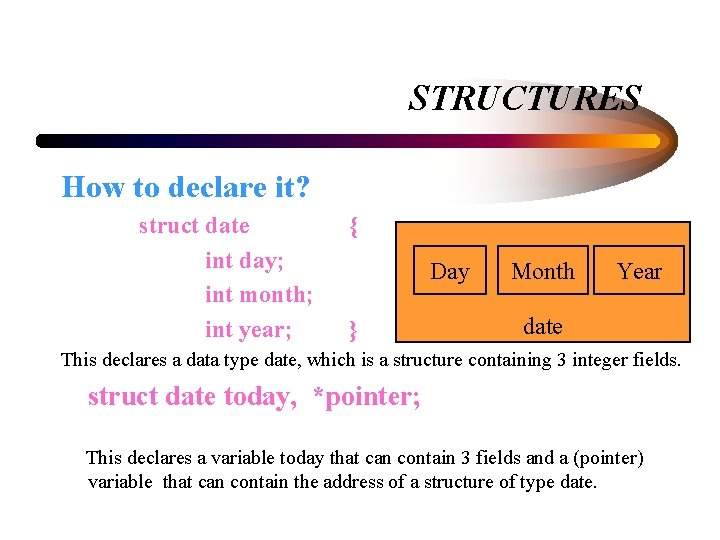 STRUCTURES

How to declare it?

struct date {
int day;
int month;
int year; }

Day
Month
Year
date

This declares a data type date, which is a structure containing 3 integer fields.

struct date today, *pointer;

This declares a variable today that can contain 3 fields and a (pointer) variable that can contain the address of a structure of type date.